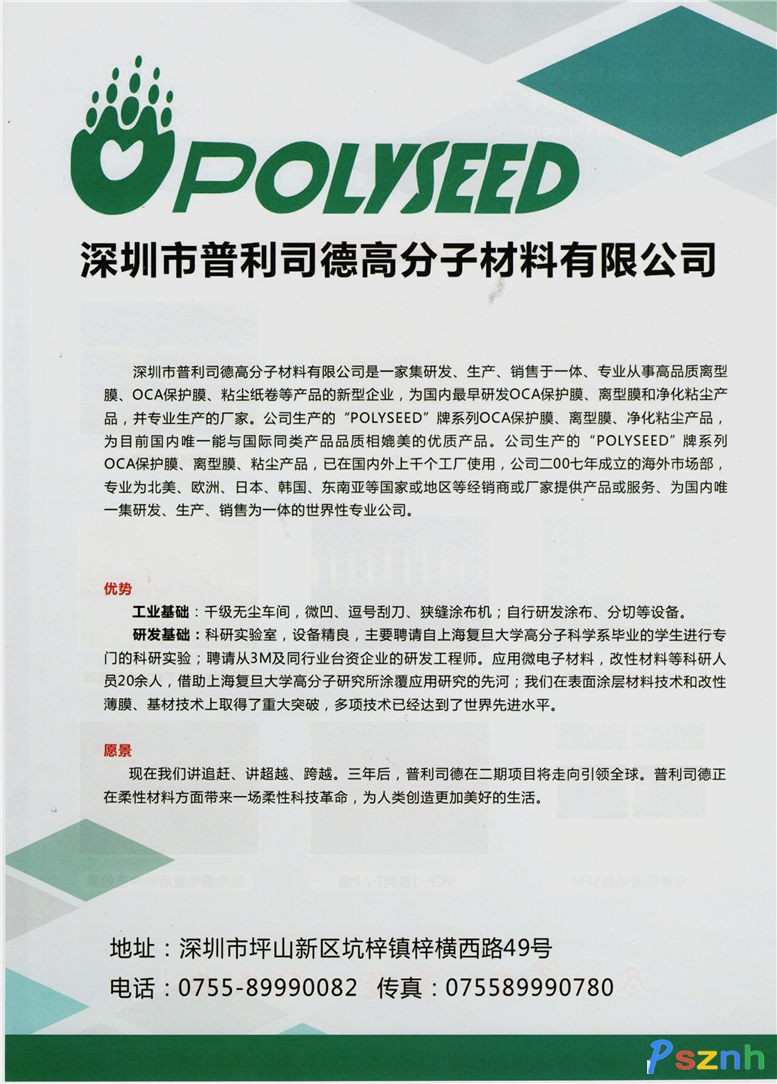 POLYSEED

深圳市普利司德高分子材料有限公司

深圳市普利司德高分子材料有限公司是一家集研发、生产、销售于一体、专业从事高品质离型膜、OCA保护膜、粘尘纸卷等产品的新型企业，为国内最早研发OCA保护膜、离型膜和净化粘尘产品，并专业生产的厂家。公司生产的“POLYSEED”牌系列OCA保护膜、离型膜、净化粘尘产品，为目前国内唯一能与国际同类产品品质相媲美的优质产品。公司生产的“POLYSEED”牌系列OCA保护膜、离型膜、粘尘产品，已在国内外上千个工厂使用，公司二00七年成立的海外市场部，专业为北美、欧洲、日本、韩国、东南亚等国家或地区等经销商或厂家提供产品或服务、为国内唯一集研发、生产、销售为一体的世界性专业公司。

优势

工业基础：千级无尘车间，微凹、逗号刮刀、狭缝涂布机；自行研发涂布、分切等设备。

研发基础：科研实验室，设备精良，主要聘请自上海复旦大学高分子科学系毕业的学生进行专门的科研实验；聘请从3M及同行业台资企业的研发工程师。应用微电子材料，改性材料等科研人员20余人，借助上海复旦大学高分子研究所涂覆应用研究的先河；我们在表面涂层材料技术和改性薄膜、基材技术上取得了重大突破，多项技术已经达到了世界先进水平。

愿景

现在我们讲追赶、讲超越、跨越。三年后，普利司德在二期项目将走向引领全球。普利司德正在柔性材料方面带来一场柔性科技革命，为人类创造更加美好的生活。

地址：深圳市坪山新区坑梓镇梓横西路49号
电话：0755-89990082 传真：075589990780

Psznh